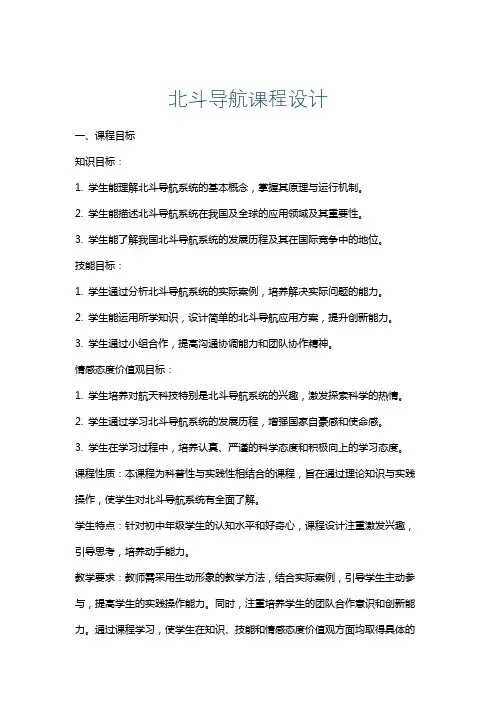 北斗导航课程设计

一、课程目标

知识目标：

1. 学生能理解北斗导航系统的基本概念，掌握其原理与运行机制。

2. 学生能描述北斗导航系统在我国及全球的应用领域及其重要性。

3. 学生能了解我国北斗导航系统的发展历程及其在国际竞争中的地位。

技能目标：

1. 学生通过分析北斗导航系统的实际案例，培养解决实际问题的能力。

2. 学生能运用所学知识，设计简单的北斗导航应用方案，提升创新能力。

3. 学生通过小组合作，提高沟通协调能力和团队协作精神。

情感态度价值观目标：

1. 学生培养对航天科技特别是北斗导航系统的兴趣，激发探索科学的热情。

2. 学生通过学习北斗导航系统的发展历程，增强国家自豪感和使命感。

3. 学生在学习过程中，培养认真、严谨的科学态度和积极向上的学习态度。

课程性质：本课程为科普性与实践性相结合的课程，旨在通过理论知识与实践操作，使学生对北斗导航系统有全面了解。

学生特点：针对初中年级学生的认知水平和好奇心，课程设计注重激发兴趣，引导思考，培养动手能力。

教学要求：教师需采用生动形象的教学方法，结合实际案例，引导学生主动参与，提高学生的实践操作能力。同时，注重培养学生的团队合作意识和创新能力。通过课程学习，使学生在知识、技能和情感态度价值观方面均取得具体的